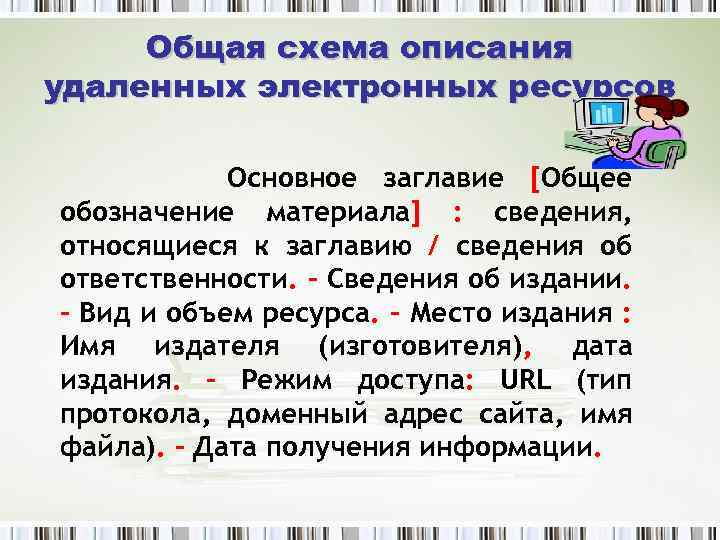 Общая схема описания удаленных электронных ресурсов

Основное заглавие [Общее обозначение материала] : сведения, относящиеся к заглавию / сведения об ответственности. – Сведения об издании. – Вид и объем ресурса. – Место издания : Имя издателя (изготовителя), дата издания. – Режим доступа: URL (тип протокола, доменный адрес сайта, имя файла). – Дата получения информации.